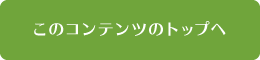 このコンテンツのトップへ